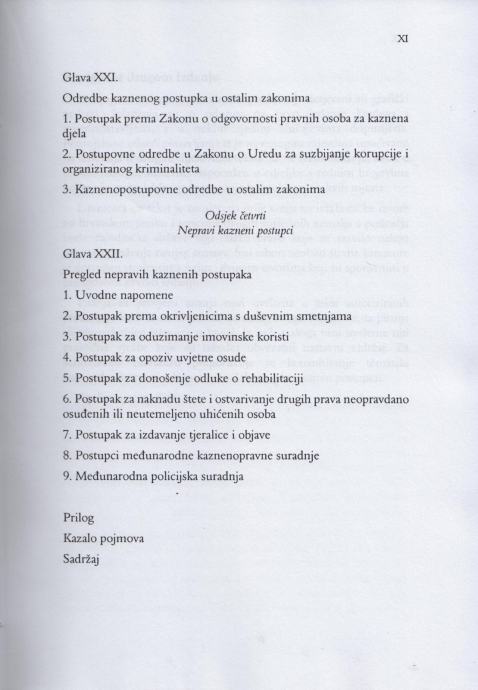 XI

Glava XXI.

Odredbe kaznenog postupka u ostalim zakonima

1. Postupak prema Zakonu o odgovornosti pravnih osoba za kaznena djela

2. Postupovne odredbe u Zakonu o Uredu za suzbijanje korupcije i organiziranog kriminaliteta

3. Kaznenopostupovne odredbe u ostalim zakonima

Odsjek četvrti
Nepravi kazneni postupci

Glava XXII.

Pregled nepravih kaznenih postupaka

1. Uvodne napomene

2. Postupak prema okrivljenicima s duševnim smetnjama

3. Postupak za oduzimanje imovinske koristi

4. Postupak za opoziv uvjetne osude

5. Postupak za donošenje odluke o rehabilitaciji

6. Postupak za naknadu štete i ostvarivanje drugih prava neopravdano osuđenih ili neutemeljeno uhićenih osoba

7. Postupak za izdavanje tjeralice i objave

8. Postupci međunarodne kaznenopravne suradnje

9. Međunarodna policijska suradnja

Prilog

Kazalo pojmova

Sadržaj